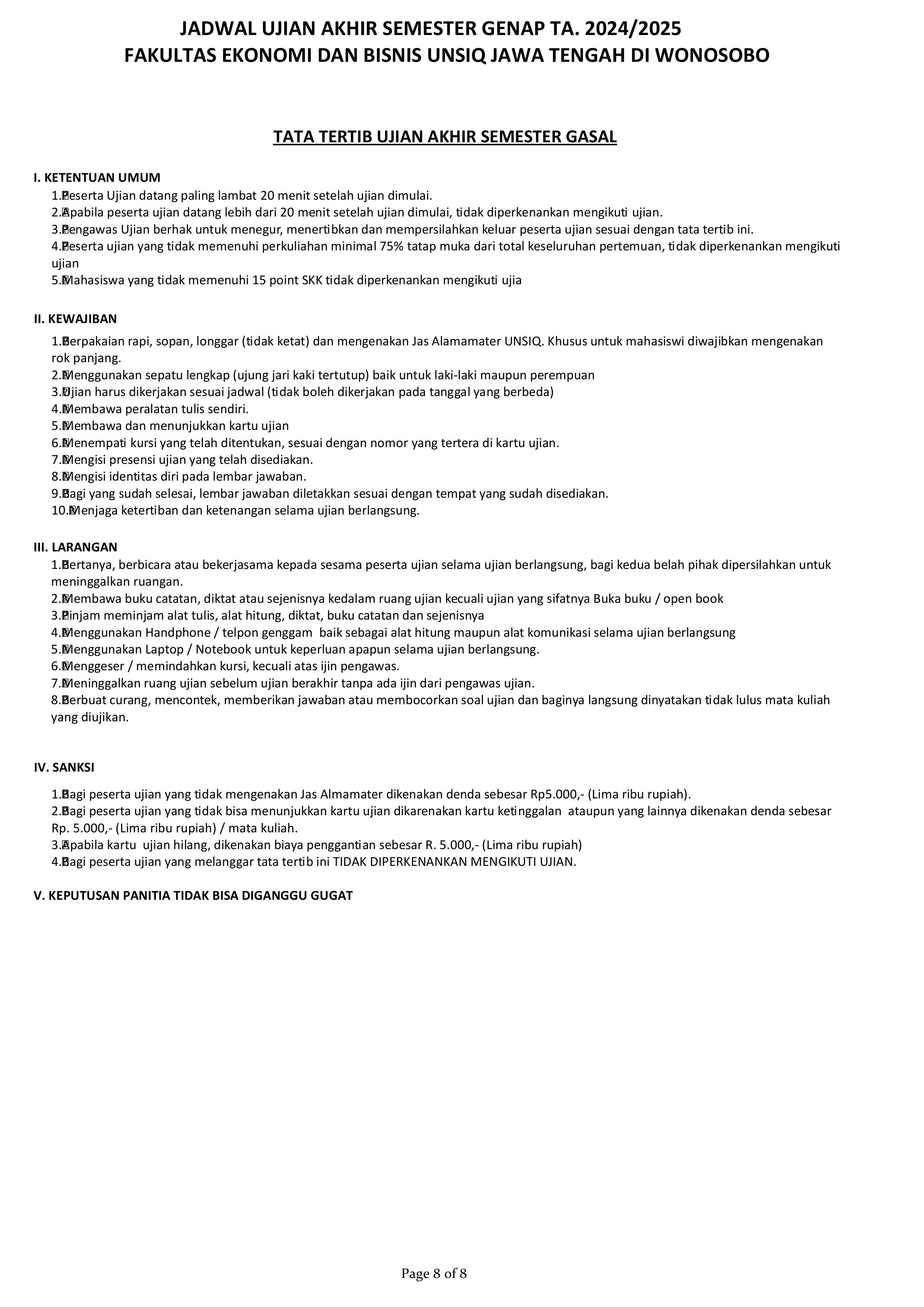 JADWAL UJIAN AKHIR SEMESTER GENAP TA. 2024/2025
FAKULTAS EKONOMI DAN BISNIS UNSIQ JAWA TENGAH DI WONOSOBO

TATA TERTIB UJIAN AKHIR SEMESTER GASAL

I. KETENTUAN UMUM
1. Peserta Ujian datang paling lambat 20 menit setelah ujian dimulai.
2. Apabila peserta ujian datang lebih dari 20 menit setelah ujian dimulai, tidak diperkenankan mengikuti ujian.
3. Pengawas Ujian berhak untuk menegur, menertibkan dan mempersilahkan keluar peserta ujian sesuai dengan tata tertib ini.
4. Peserta ujian yang tidak memenuhi perkuliahan minimal 75% tatap muka dari total keseluruhan pertemuan, tidak diperkenankan mengikuti ujian
5. Mahasiswa yang tidak memenuhi 15 point SKK tidak diperkenankan mengikuti ujia

II. KEWAJIBAN
1. Berpakaian rapi, sopan, longgar (tidak ketat) dan mengenakan Jas Alamamater UNSIQ. Khusus untuk mahasiswi diwajibkan mengenakan rok panjang.
2. Menggunakan sepatu lengkap (ujung jari kaki tertutup) baik untuk laki-laki maupun perempuan
3. Ujian harus dikerjakan sesuai jadwal (tidak boleh dikerjakan pada tanggal yang berbeda)
4. Membawa peralatan tulis sendiri.
5. Membawa dan menunjukkan kartu ujian
6. Menempati kursi yang telah ditentukan, sesuai dengan nomor yang tertera di kartu ujian.
7. Mengisi presensi ujian yang telah disediakan.
8. Mengisi identitas diri pada lembar jawaban.
9. Bagi yang sudah selesai, lembar jawaban diletakkan sesuai dengan tempat yang sudah disediakan.
10. Menjaga ketertiban dan ketenangan selama ujian berlangsung.

III. LARANGAN
1. Bertanya, berbicara atau bekerjasama kepada sesama peserta ujian selama ujian berlangsung, bagi kedua belah pihak dipersilahkan untuk meninggalkan ruangan.
2. Membawa buku catatan, diktat atau sejenisnya kedalam ruang ujian kecuali ujian yang sifatnya Buka buku / open book
3. Pinjam meminjam alat tulis, alat hitung, diktat, buku catatan dan sejenisnya
4. Menggunakan Handphone / telpon genggam baik sebagai alat hitung maupun alat komunikasi selama ujian berlangsung
5. Menggunakan Laptop / Notebook untuk keperluan apapun selama ujian berlangsung.
6. Menggeser / memindahkan kursi, kecuali atas ijin pengawas.
7. Meninggalkan ruang ujian sebelum ujian berakhir tanpa ada ijin dari pengawas ujian.
8. Berbuat curang, mencontek, memberikan jawaban atau membocorkan soal ujian dan baginya langsung dinyatakan tidak lulus mata kuliah yang diujikan.

IV. SANKSI
1. Bagi peserta ujian yang tidak mengenakan Jas Almamater dikenakan denda sebesar Rp5.000,- (Lima ribu rupiah).
2. Bagi peserta ujian yang tidak bisa menunjukkan kartu ujian dikarenakan kartu ketinggalan ataupun yang lainnya dikenakan denda sebesar Rp. 5.000,- (Lima ribu rupiah) / mata kuliah.
3. Apabila kartu ujian hilang, dikenakan biaya penggantian sebesar R. 5.000,- (Lima ribu rupiah)
4. Bagi peserta ujian yang melanggar tata tertib ini TIDAK DIPERKENANKAN MENGIKUTI UJIAN.

V. KEPUTUSAN PANITIA TIDAK BISA DIGANGGU GUGAT

Page 8 of 8